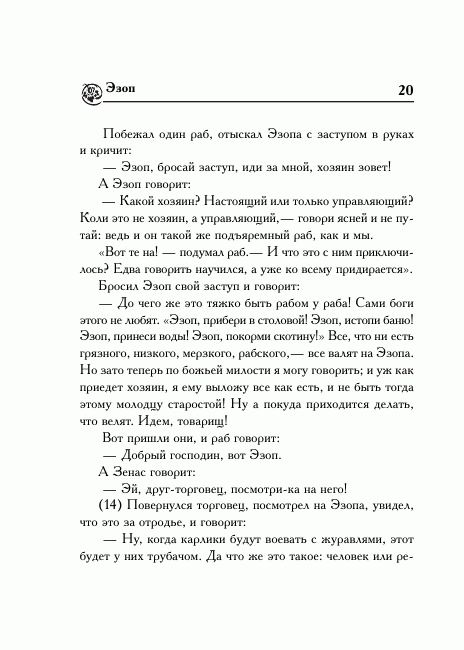 Эзоп 20

Побежал один раб, отыскал Эзопа с заступом в руках и кричит:

— Эзоп, бросай заступ, иди за мной, хозяин зовет!

А Эзоп говорит:

— Какой хозяин? Настоящий или только управляющий? Коли это не хозяин, а управляющий,— говори ясней и не путай: ведь и он такой же подъяремный раб, как и мы.

«Вот те на! — подумал раб.— И что это с ним приключилось? Едва говорить научился, а уже ко всему придирается».

Бросил Эзоп свой заступ и говорит:

— До чего же это тяжко быть рабом у раба! Сами боги этого не любят. «Эзоп, прибери в столовой! Эзоп, истопи баню! Эзоп, принеси воды! Эзоп, покорми скотину!» Все, что ни есть грязного, низкого, мерзкого, рабского,— все валят на Эзопа. Но зато теперь по божьей милости я могу говорить; и уж как приедет хозяин, я ему выложу все как есть, и не быть тогда этому молодцу старостой! Ну а покуда приходится делать, что велят. Идем, товарищ!

Вот пришли они, и раб говорит:

— Добрый господин, вот Эзоп.

А Зенас говорит:

— Эй, друг-торговец, посмотри-ка на него!

(14) Повернулся торговец, посмотрел на Эзопа, увидел, что это за отродье, и говорит:

— Ну, когда карлики будут воевать с журавлями, этот будет у них трубачом. Да что же это такое: человек или ре-